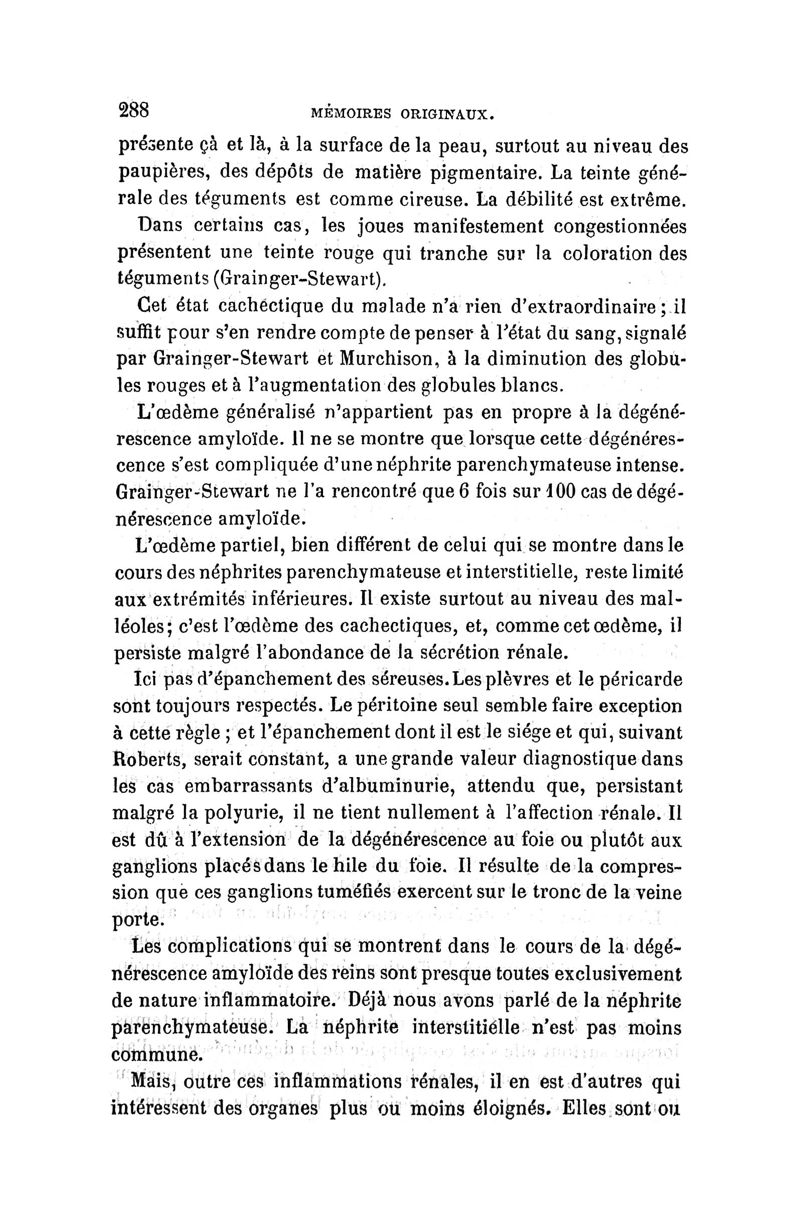 288 MÉMOIRES ORIGINAUX.

présente çà et là, à la surface de la peau, surtout au niveau des paupières, des dépôts de matière pigmentaire. La teinte générale des téguments est comme cireuse. La débilité est extrême.

Dans certains cas, les joues manifestement congestionnées présentent une teinte rouge qui tranche sur la coloration des téguments (Grainger-Stewart).

Cet état cachectique du malade n'a rien d'extraordinaire ; il suffit pour s'en rendre compte de penser à l'état du sang, signalé par Grainger-Stewart et Murchison, à la diminution des globules rouges et à l'augmentation des globules blancs.

L'œdème généralisé n'appartient pas en propre à la dégénérescence amyloïde. Il ne se montre que lorsque cette dégénérescence s'est compliquée d'une néphrite parenchymateuse intense. Grainger-Stewart ne l'a rencontré que 6 fois sur 100 cas de dégénérescence amyloïde.

L'œdème partiel, bien différent de celui qui se montre dans le cours des néphrites parenchymateuse et interstitielle, reste limité aux extrémités inférieures. Il existe surtout au niveau des malléoles; c'est l'œdème des cachectiques, et, comme cet œdème, il persiste malgré l'abondance de la sécrétion rénale.

Ici pas d'épanchement des séreuses. Les plèvres et le péricarde sont toujours respectés. Le péritoine seul semble faire exception à cette règle ; et l'épanchement dont il est le siége et qui, suivant Roberts, serait constant, a une grande valeur diagnostique dans les cas embarrassants d'albuminurie, attendu que, persistant malgré la polyurie, il ne tient nullement à l'affection rénale. Il est dû à l'extension de la dégénérescence au foie ou plutôt aux ganglions placés dans le hile du foie. Il résulte de la compression que ces ganglions tuméfiés exercent sur le tronc de la veine porte.

Les complications qui se montrent dans le cours de la dégénérescence amyloïde des reins sont presque toutes exclusivement de nature inflammatoire. Déjà nous avons parlé de la néphrite parenchymateuse. La néphrite interstitielle n'est pas moins commune.

Mais, outre ces inflammations rénales, il en est d'autres qui intéressent des organes plus ou moins éloignés. Elles sont ou